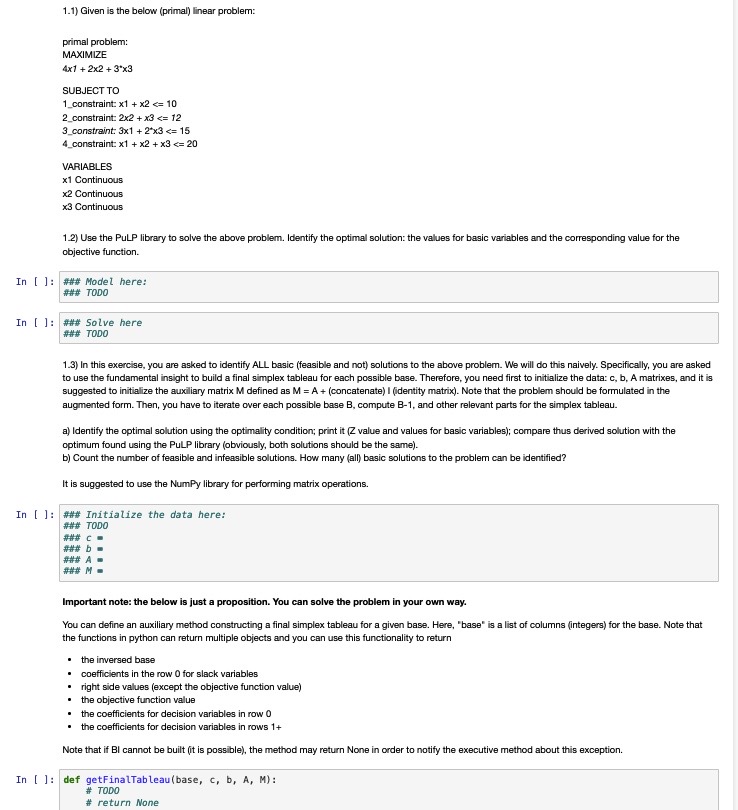 1.1) Given is the below (primal) linear problem:

primal problem:
MAXIMIZE
4x1 + 2x2 + 3*x3

SUBJECT TO
1_constraint: x1 + x2 <= 10
2_constraint: 2x2 + x3 <= 12
3_constraint: 3x1 + 2*x3 <= 15
4_constraint: x1 + x2 + x3 <= 20

VARIABLES
x1 Continuous
x2 Continuous
x3 Continuous

1.2) Use the PuLP library to solve the above problem. Identify the optimal solution: the values for basic variables and the corresponding value for the objective function.

In [ ]: ### Model here:
### TODO

In [ ]: ### Solve here
### TODO

1.3) In this exercise, you are asked to identify ALL basic (feasible and not) solutions to the above problem. We will do this naively. Specifically, you are asked to use the fundamental insight to build a final simplex tableau for each possible base. Therefore, you need first to initialize the data: c, b, A matrixes, and it is suggested to initialize the auxiliary matrix M defined as M = A + (concatenate) I (identity matrix). Note that the problem should be formulated in the augmented form. Then, you have to iterate over each possible base B, compute B-1, and other relevant parts for the simplex tableau.

a) Identify the optimal solution using the optimality condition; print it (Z value and values for basic variables); compare thus derived solution with the optimum found using the PuLP library (obviously, both solutions should be the same).
b) Count the number of feasible and infeasible solutions. How many (all) basic solutions to the problem can be identified?

It is suggested to use the NumPy library for performing matrix operations.

In [ ]: ### Initialize the data here:
### TODO
### c =
### b =
### A =
### M =

Important note: the below is just a proposition. You can solve the problem in your own way.

You can define an auxiliary method constructing a final simplex tableau for a given base. Here, "base" is a list of columns (integers) for the base. Note that the functions in python can return multiple objects and you can use this functionality to return

• the inversed base
• coefficients in the row 0 for slack variables
• right side values (except the objective function value)
• the objective function value
• the coefficients for decision variables in row 0
• the coefficients for decision variables in rows 1+

Note that if BI cannot be built (it is possible), the method may return None in order to notify the executive method about this exception.

In [ ]: def getFinalTableau(base, c, b, A, M):
# TODO
# return None